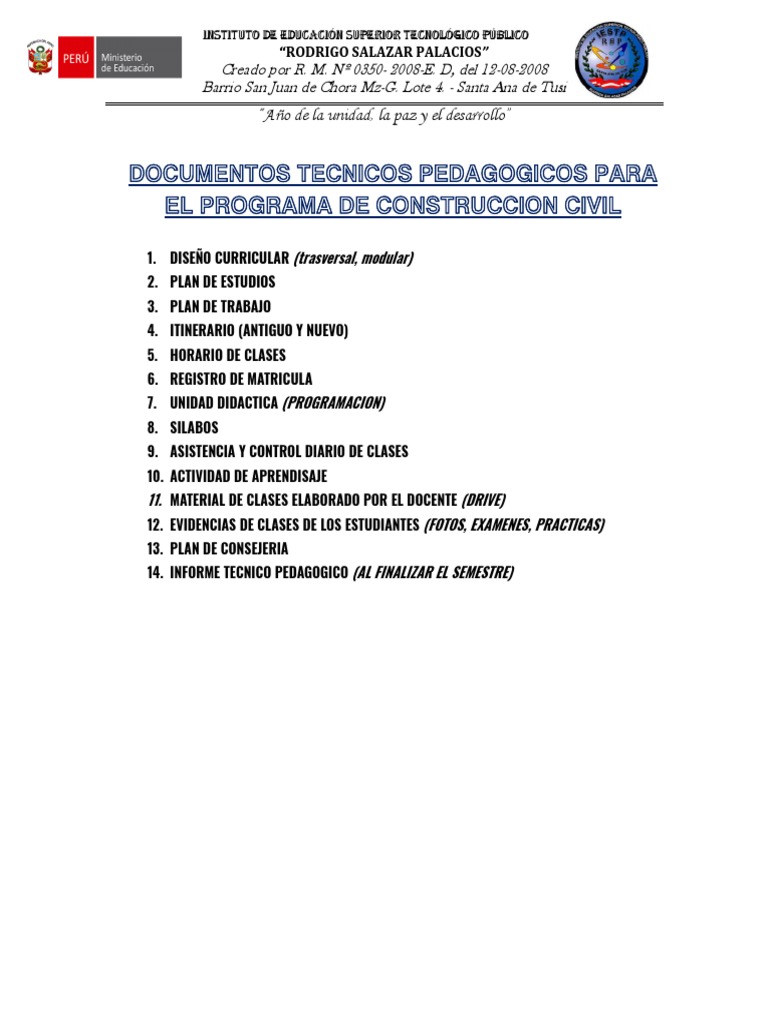 PERÚ Ministerio de Educación

INSTITUTO DE EDUCACIÓN SUPERIOR TECNOLÓGICO PÚBLICO
"RODRIGO SALAZAR PALACIOS"
Creado por R. M. Nº 0350- 2008-E. D, del 12-08-2008
Barrio San Juan de Chora Mz-G. Lote 4. - Santa Ana de Tusi

IESTP RSP

"Año de la unidad, la paz y el desarrollo"

DOCUMENTOS TECNICOS PEDAGOGICOS PARA EL PROGRAMA DE CONSTRUCCION CIVIL

1. DISEÑO CURRICULAR (trasversal, modular)
2. PLAN DE ESTUDIOS
3. PLAN DE TRABAJO
4. ITINERARIO (ANTIGUO Y NUEVO)
5. HORARIO DE CLASES
6. REGISTRO DE MATRICULA
7. UNIDAD DIDACTICA (PROGRAMACION)
8. SILABOS
9. ASISTENCIA Y CONTROL DIARIO DE CLASES
10. ACTIVIDAD DE APRENDISAJE
11. MATERIAL DE CLASES ELABORADO POR EL DOCENTE (DRIVE)
12. EVIDENCIAS DE CLASES DE LOS ESTUDIANTES (FOTOS, EXAMENES, PRACTICAS)
13. PLAN DE CONSEJERIA
14. INFORME TECNICO PEDAGOGICO (AL FINALIZAR EL SEMESTRE)